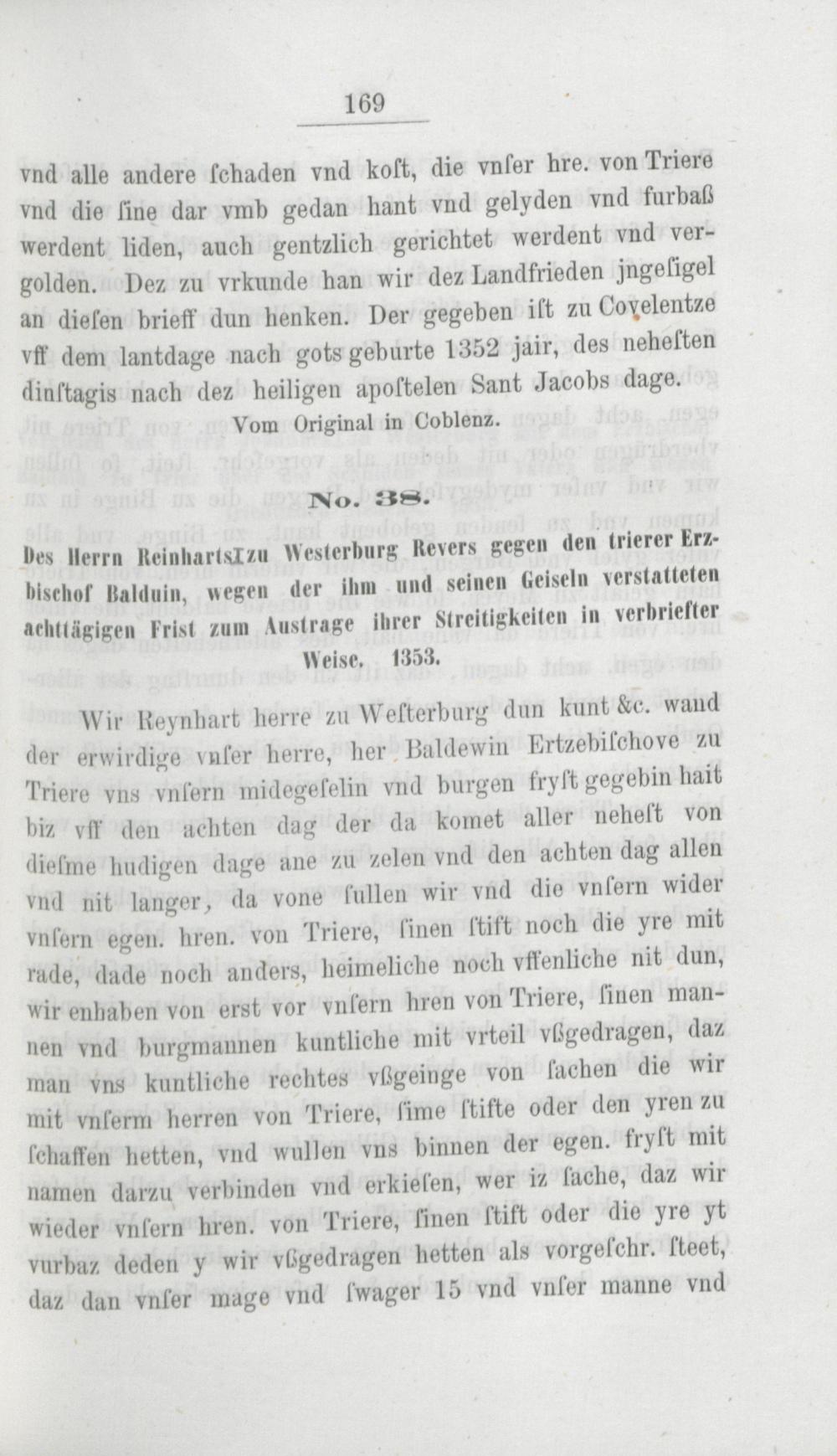 169

vnd alle andere ſchaden vnd koſt, die vnſer hre. von Triere vnd die ſine dar vmb gedan hant vnd gelyden vnd furbaß werdent liden, auch gentzlich gerichtet werdent vnd vergolden. Dez zu vrkunde han wir dez Landfrieden jngeſigel an dieſen brieff dun henken. Der gegeben iſt zu Covelentze vff dem lantdage nach gots geburte 1352 jair, des neheſten dinſtagis nach dez heiligen apoſtelen Sant Jacobs dage.

Vom Original in Coblenz.

No. 38.

Des Herrn Reinharts zu Westerburg Revers gegen den trierer Erzbischof Balduin, wegen der ihm und seinen Geiseln verstatteten achttägigen Frist zum Austrage ihrer Streitigkeiten in verbriefter Weise. 1353.

Wir Reynhart herre zu Weſterburg dun kunt &c. wand der erwirdige vnſer herre, her Baldewin Ertzebiſchove zu Triere vns vnſern midegeſelin vnd burgen fryſt gegebin hait biz vff den achten dag der da komet aller neheſt von dieſme hudigen dage ane zu zelen vnd den achten dag allen vnd nit langer, da vone ſullen wir vnd die vnſern wider vnſern egen. hren. von Triere, ſinen ſtift noch die yre mit rade, dade noch anders, heimeliche noch vffenliche nit dun, wir enhaben von erst vor vnſern hren von Triere, ſinen mannen vnd burgmannen kuntliche mit vrteil vßgedragen, daz man vns kuntliche rechtes vßgeinge von ſachen die wir mit vnſerm herren von Triere, ſime ſtifte oder den yren zu ſchaffen hetten, vnd wullen vns binnen der egen. fryſt mit namen darzu verbinden vnd erkieſen, wer iz ſache, daz wir wieder vnſern hren. von Triere, ſinen ſtift oder die yre yt vurbaz deden y wir vßgedragen hetten als vorgeſchr. ſteet, daz dan vnſer mage vnd ſwager 15 vnd vnſer manne vnd